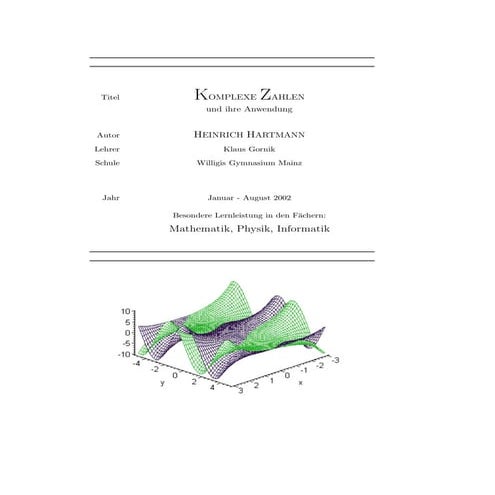 Titel KOMPLEXE ZAHLEN
und ihre Anwendung

Autor HEINRICH HARTMANN
Lehrer Klaus Gornik
Schule Willigis Gymnasium Mainz

Jahr Januar - August 2002
Besondere Lernleistung in den Fächern:
Mathematik, Physik, Informatik

10
5
0
-5
-10
-4
-2
0
2
4
y
3
2
1
0
-1
-2
-3
x